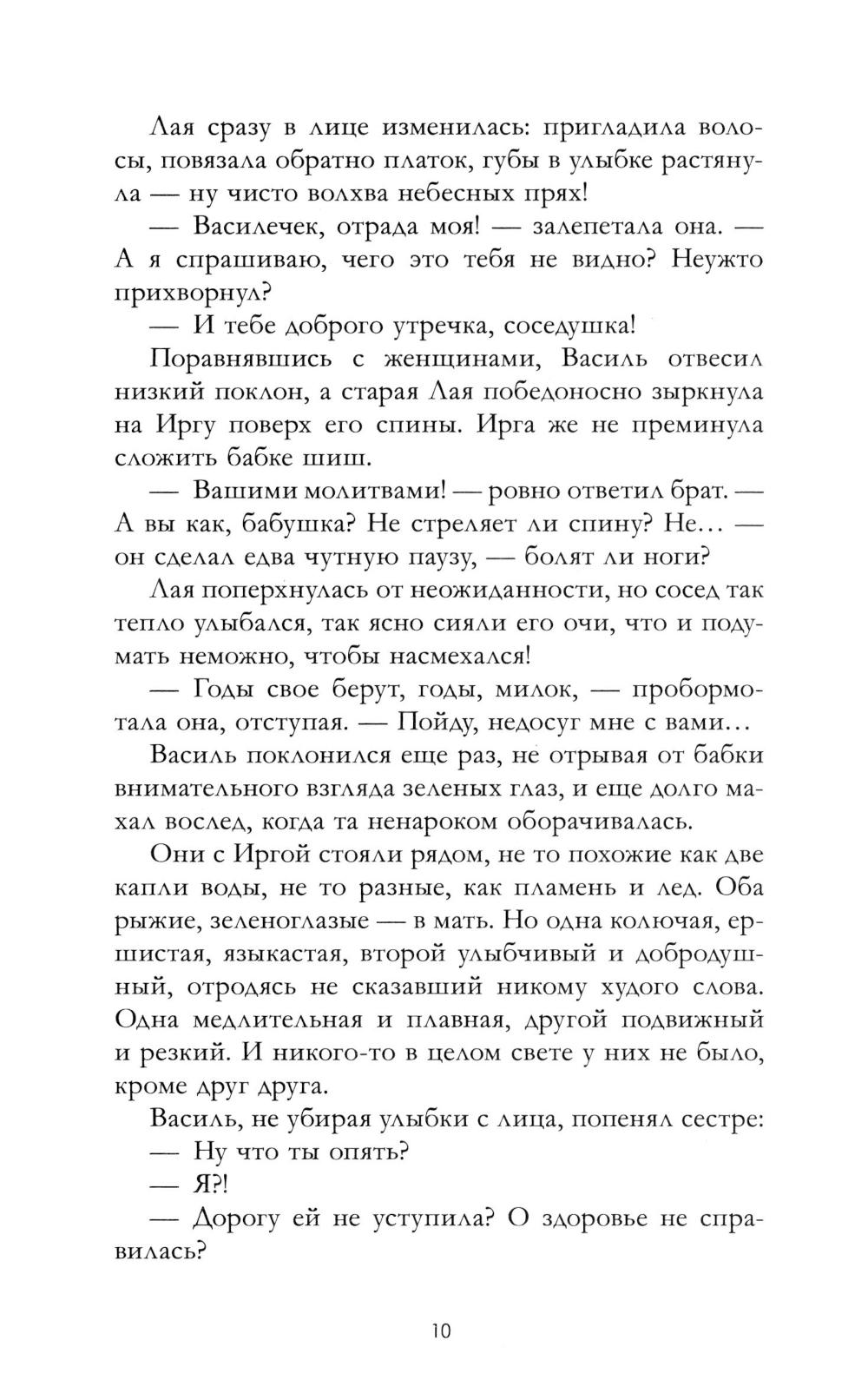 Лая сразу в лице изменилась: пригладила волосы, повязала обратно платок, губы в улыбке растянула — ну чисто волхва небесных прях!

— Василечек, отрада моя! — залепетала она. — А я спрашиваю, чего это тебя не видно? Неужто прихворнул?

— И тебе доброго утречка, соседушка!

Поравнявшись с женщинами, Василь отвесил низкий поклон, а старая Лая победоносно зыркнула на Иргу поверх его спины. Ирга же не преминула сложить бабке шиш.

— Вашими молитвами! — ровно ответил брат. — А вы как, бабушка? Не стреляет ли спину? Не... — он сделал едва чутную паузу, — болят ли ноги?

Лая поперхнулась от неожиданности, но сосед так тепло улыбался, так ясно сияли его очи, что и подумать неможно, чтобы насмехался!

— Годы свое берут, годы, милок, — пробормотала она, отступая. — Пойду, недосуг мне с вами...

Василь поклонился еще раз, не отрывая от бабки внимательного взгляда зеленых глаз, и еще долго махал вослед, когда та ненароком оборачивалась.

Они с Иргой стояли рядом, не то похожие как две капли воды, не то разные, как пламень и лед. Оба рыжие, зеленоглазые — в мать. Но одна колючая, ершистая, языкастая, второй улыбчивый и добродушный, отродясь не сказавший никому худого слова. Одна медлительная и плавная, другой подвижный и резкий. И никого-то в целом свете у них не было, кроме друг друга.

Василь, не убирая улыбки с лица, попенял сестре:

— Ну что ты опять?

— Я?!

— Дорогу ей не уступила? О здоровье не справилась?

10